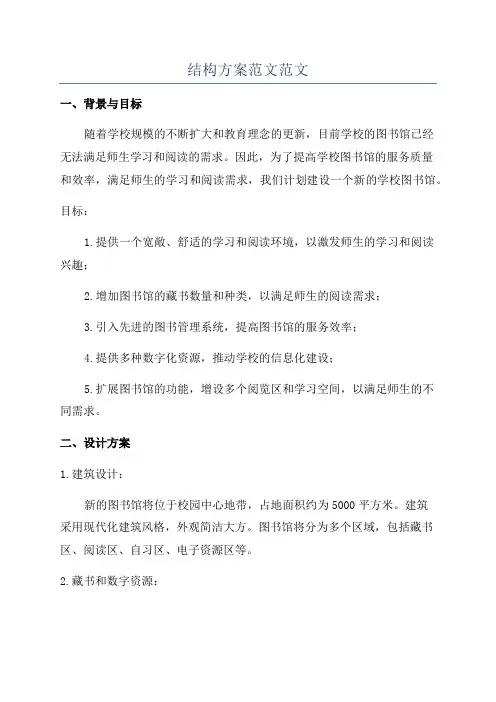 结构方案范文范文

一、背景与目标

随着学校规模的不断扩大和教育理念的更新，目前学校的图书馆已经无法满足师生学习和阅读的需求。因此，为了提高学校图书馆的服务质量和效率，满足师生的学习和阅读需求，我们计划建设一个新的学校图书馆。

目标：

1.提供一个宽敞、舒适的学习和阅读环境，以激发师生的学习和阅读兴趣；

2.增加图书馆的藏书数量和种类，以满足师生的阅读需求；

3.引入先进的图书管理系统，提高图书馆的服务效率；

4.提供多种数字化资源，推动学校的信息化建设；

5.扩展图书馆的功能，增设多个阅览区和学习空间，以满足师生的不同需求。

二、设计方案

1.建筑设计：

新的图书馆将位于校园中心地带，占地面积约为5000平方米。建筑采用现代化建筑风格，外观简洁大方。图书馆将分为多个区域，包括藏书区、阅读区、自习区、电子资源区等。

2.藏书和数字资源：